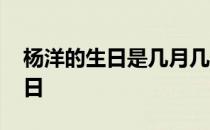 杨洋的生日是几月几日